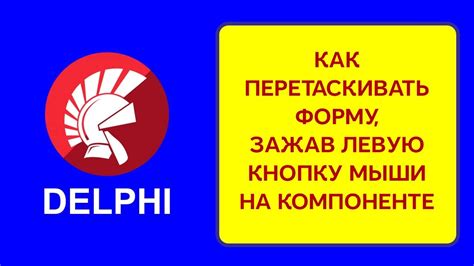 DELPHI

КАК ПЕРЕТАСКИВАТЬ ФОРМУ, ЗАЖАВ ЛЕВУЮ КНОПКУ МЫШИ НА КОМПОНЕНТЕ